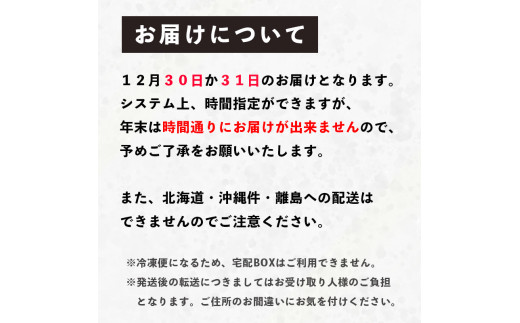 お届けについて

１２月３０日か３１日のお届けとなります。
システム上、時間指定ができますが、
年末は時間通りにお届けが出来ませんので、
予めご了承をお願いいたします。

また、北海道・沖縄件・離島への配送は
できませんのでご注意ください。

※冷凍便になるため、宅配BOXはご利用できません。
※発送後の転送につきましてはお受け取り人様のご負担となります。ご住所のお間違いにお気を付けください。